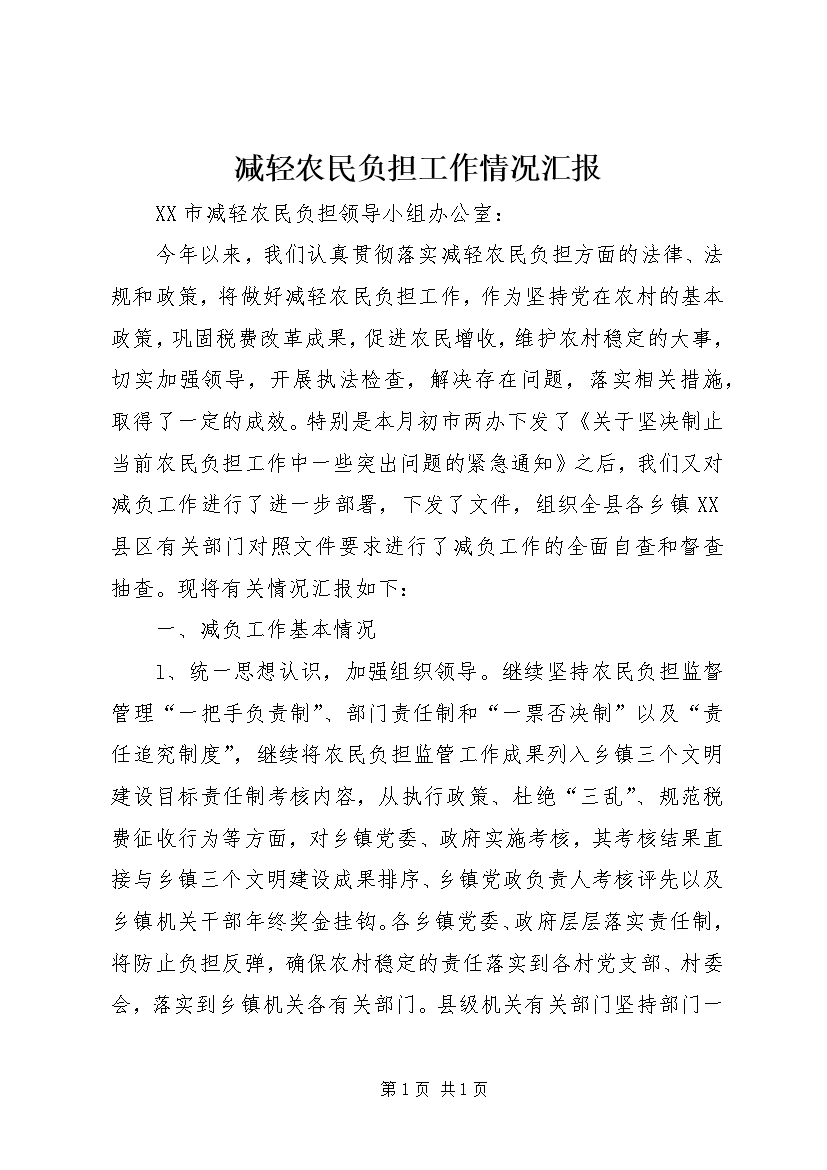 减轻农民负担工作情况汇报

XX市减轻农民负担领导小组办公室：

今年以来，我们认真贯彻落实减轻农民负担方面的法律、法规和政策，将做好减轻农民负担工作，作为坚持党在农村的基本政策，巩固税费改革成果，促进农民增收，维护农村稳定的大事，切实加强领导，开展执法检查，解决存在问题，落实相关措施，取得了一定的成效。特别是本月初市两办下发了《关于坚决制止当前农民负担工作中一些突出问题的紧急通知》之后，我们又对减负工作进行了进一步部署，下发了文件，组织全县各乡镇XX县区有关部门对照文件要求进行了减负工作的全面自查和督查抽查。现将有关情况汇报如下：

一、减负工作基本情况

1、统一思想认识，加强组织领导。继续坚持农民负担监督管理“一把手负责制”、部门责任制和“一票否决制”以及“责任追究制度”，继续将农民负担监管工作成果列入乡镇三个文明建设目标责任制考核内容，从执行政策、杜绝“三乱”、规范税费征收行为等方面，对乡镇党委、政府实施考核，其考核结果直接与乡镇三个文明建设成果排序、乡镇党政负责人考核评先以及乡镇机关干部年终奖金挂钩。各乡镇党委、政府层层落实责任制，将防止负担反弹，确保农村稳定的责任落实到各村党支部、村委会，落实到乡镇机关各有关部门。县级机关有关部门坚持部门一

第1页 共1页